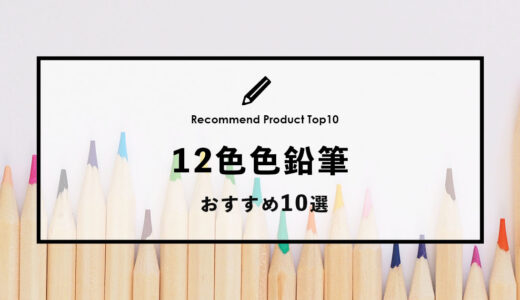 Recommend Product Top10

12色色鉛筆

おすすめ10選